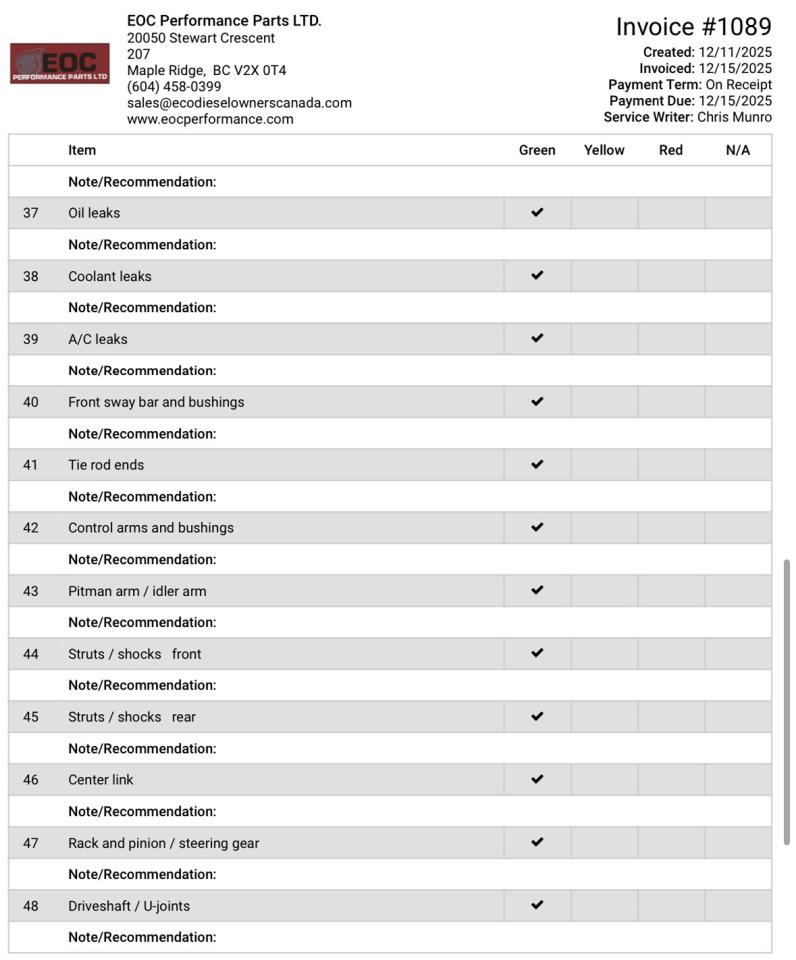 EOC
PERFORMANCE PARTS LTD

EOC Performance Parts LTD.
20050 Stewart Crescent
207
Maple Ridge, BC V2X 0T4
(604) 458-0399
sales@ecodieselownerscanada.com
www.eocperformance.com

Invoice #1089
Created: 12/11/2025
Invoiced: 12/15/2025
Payment Term: On Receipt
Payment Due: 12/15/2025
Service Writer: Chris Munro

| | Item | Green | Yellow | Red | N/A |
|---|---|---|---|---|---|
| | Note/Recommendation: | | | | |
| 37 | Oil leaks | ✔ | | | |
| | Note/Recommendation: | | | | |
| 38 | Coolant leaks | ✔ | | | |
| | Note/Recommendation: | | | | |
| 39 | A/C leaks | ✔ | | | |
| | Note/Recommendation: | | | | |
| 40 | Front sway bar and bushings | ✔ | | | |
| | Note/Recommendation: | | | | |
| 41 | Tie rod ends | ✔ | | | |
| | Note/Recommendation: | | | | |
| 42 | Control arms and bushings | ✔ | | | |
| | Note/Recommendation: | | | | |
| 43 | Pitman arm / idler arm | ✔ | | | |
| | Note/Recommendation: | | | | |
| 44 | Struts / shocks front | ✔ | | | |
| | Note/Recommendation: | | | | |
| 45 | Struts / shocks rear | ✔ | | | |
| | Note/Recommendation: | | | | |
| 46 | Center link | ✔ | | | |
| | Note/Recommendation: | | | | |
| 47 | Rack and pinion / steering gear | ✔ | | | |
| | Note/Recommendation: | | | | |
| 48 | Driveshaft / U-joints | ✔ | | | |
| | Note/Recommendation: | | | | |